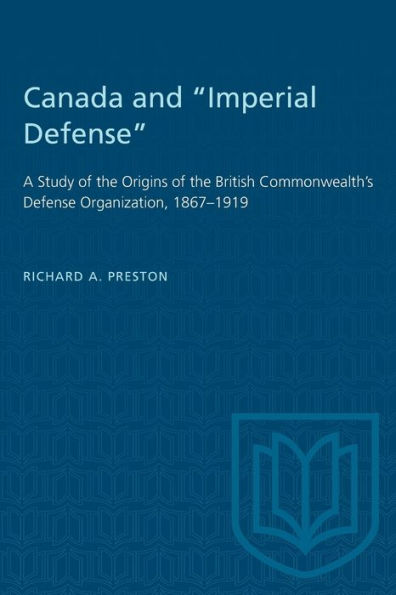 Canada and "Imperial Defense"

A Study of the Origins of the British Commonwealth's Defense Organization, 1867–1919

RICHARD A. PRESTON